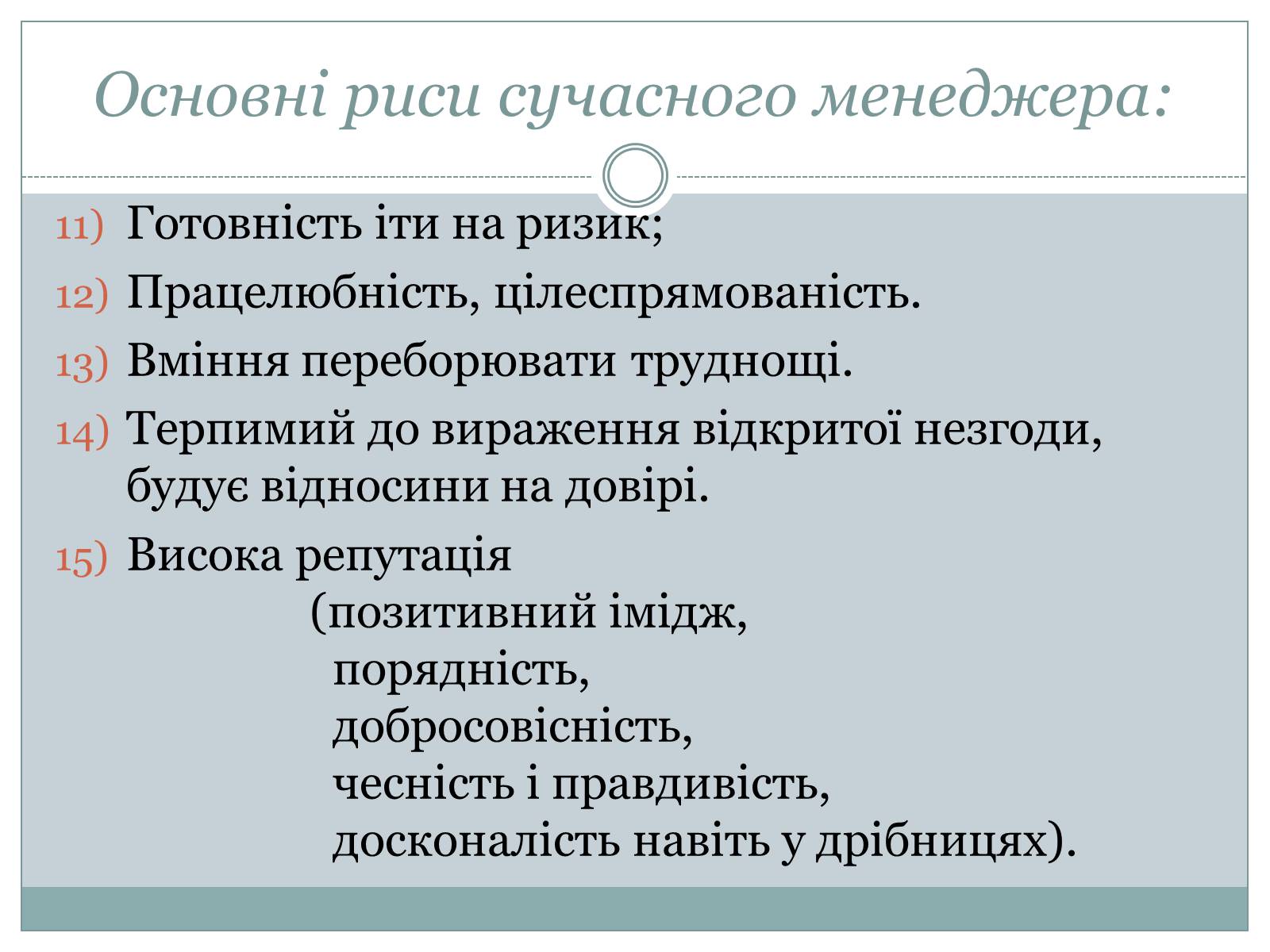 Основні риси сучасного менеджера:

11) Готовність іти на ризик;

12) Працелюбність, цілеспрямованість.

13) Вміння переборювати труднощі.

14) Терпимий до вираження відкритої незгоди, будує відносини на довірі.

15) Висока репутація
(позитивний імідж,
порядність,
добросовісність,
чесність і правдивість,
досконалість навіть у дрібницях).